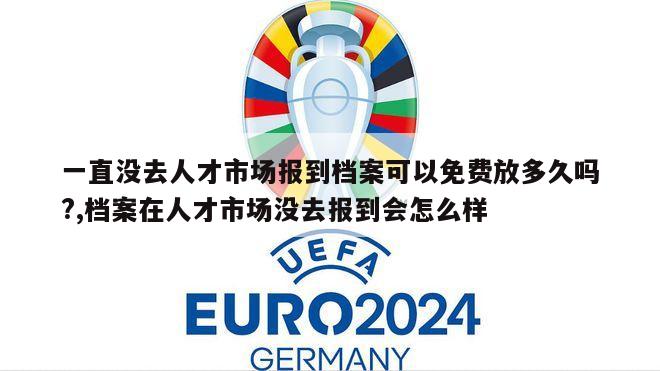 一直没去人才市场报到档案可以免费放多久吗?,档案在人才市场没去报到会怎么样

UEFA

EURO2024

GERMANY